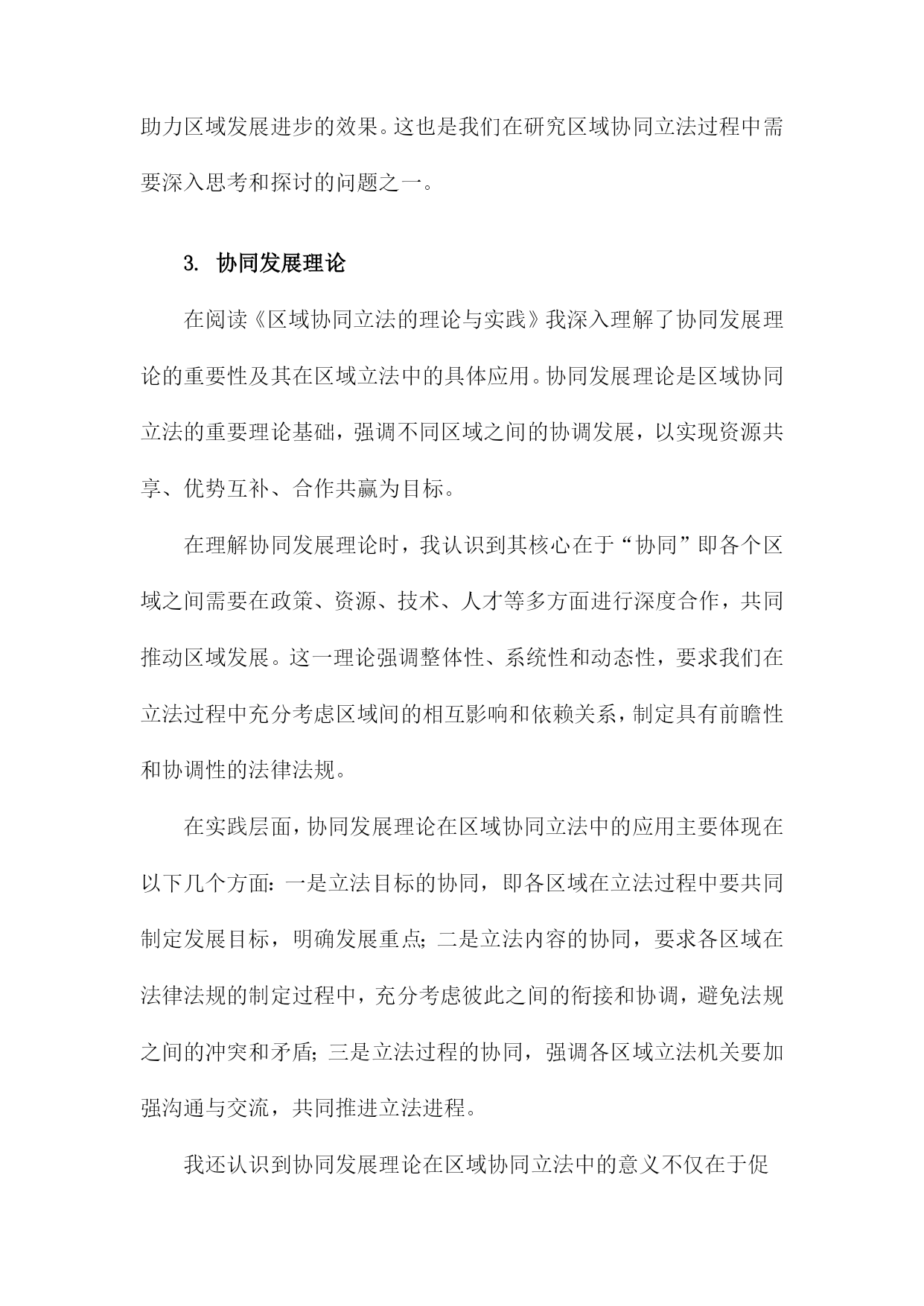 助力区域发展进步的效果。这也是我们在研究区域协同立法过程中需要深入思考和探讨的问题之一。

3. 协同发展理论

在阅读《区域协同立法的理论与实践》我深入理解了协同发展理论的重要性及其在区域立法中的具体应用。协同发展理论是区域协同立法的重要理论基础，强调不同区域之间的协调发展，以实现资源共享、优势互补、合作共赢为目标。

在理解协同发展理论时，我认识到其核心在于“协同”即各个区域之间需要在政策、资源、技术、人才等多方面进行深度合作，共同推动区域发展。这一理论强调整体性、系统性和动态性，要求我们在立法过程中充分考虑区域间的相互影响和依赖关系，制定具有前瞻性和协调性的法律法规。

在实践层面，协同发展理论在区域协同立法中的应用主要体现在以下几个方面：一是立法目标的协同，即各区域在立法过程中要共同制定发展目标，明确发展重点；二是立法内容的协同，要求各区域在法律法规的制定过程中，充分考虑彼此之间的衔接和协调，避免法规之间的冲突和矛盾；三是立法过程的协同，强调各区域立法机关要加强沟通与交流，共同推进立法进程。

我还认识到协同发展理论在区域协同立法中的意义不仅在于促